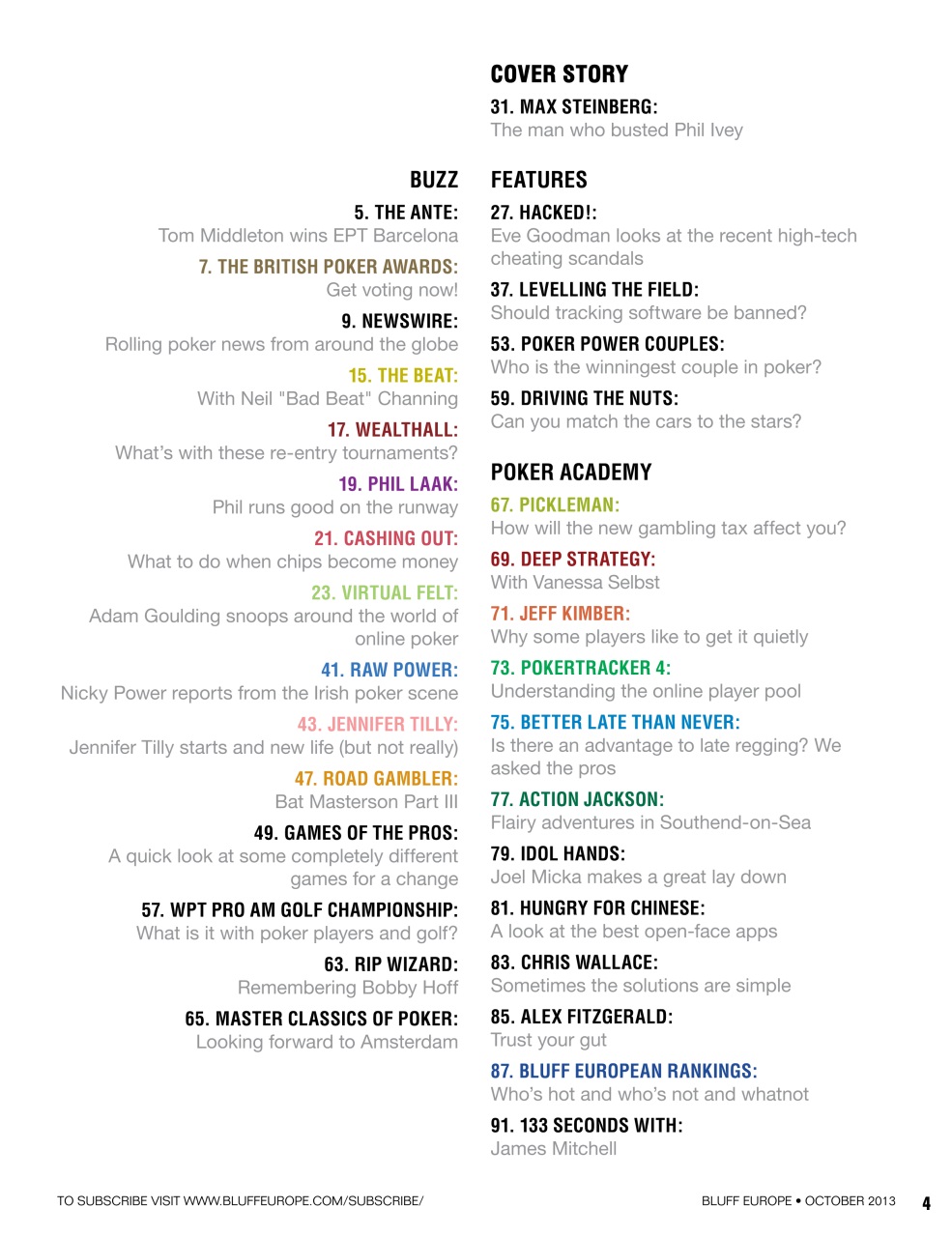 BUZZ

5. THE ANTE:
Tom Middleton wins EPT Barcelona

7. THE BRITISH POKER AWARDS:
Get voting now!

9. NEWSWIRE:
Rolling poker news from around the globe

15. THE BEAT:
With Neil "Bad Beat" Channing

17. WEALTHALL:
What's with these re-entry tournaments?

19. PHIL LAAK:
Phil runs good on the runway

21. CASHING OUT:
What to do when chips become money

23. VIRTUAL FELT:
Adam Goulding snoops around the world of online poker

41. RAW POWER:
Nicky Power reports from the Irish poker scene

43. JENNIFER TILLY:
Jennifer Tilly starts and new life (but not really)

47. ROAD GAMBLER:
Bat Masterson Part III

49. GAMES OF THE PROS:
A quick look at some completely different games for a change

57. WPT PRO AM GOLF CHAMPIONSHIP:
What is it with poker players and golf?

63. RIP WIZARD:
Remembering Bobby Hoff

65. MASTER CLASSICS OF POKER:
Looking forward to Amsterdam

COVER STORY

31. MAX STEINBERG:
The man who busted Phil Ivey

FEATURES

27. HACKED!:
Eve Goodman looks at the recent high-tech cheating scandals

37. LEVELLING THE FIELD:
Should tracking software be banned?

53. POKER POWER COUPLES:
Who is the winningest couple in poker?

59. DRIVING THE NUTS:
Can you match the cars to the stars?

POKER ACADEMY

67. PICKLEMAN:
How will the new gambling tax affect you?

69. DEEP STRATEGY:
With Vanessa Selbst

71. JEFF KIMBER:
Why some players like to get it quietly

73. POKERTRACKER 4:
Understanding the online player pool

75. BETTER LATE THAN NEVER:
Is there an advantage to late regging? We asked the pros

77. ACTION JACKSON:
Flairy adventures in Southend-on-Sea

79. IDOL HANDS:
Joel Micka makes a great lay down

81. HUNGRY FOR CHINESE:
A look at the best open-face apps

83. CHRIS WALLACE:
Sometimes the solutions are simple

85. ALEX FITZGERALD:
Trust your gut

87. BLUFF EUROPEAN RANKINGS:
Who's hot and who's not and whatnot

91. 133 SECONDS WITH:
James Mitchell

TO SUBSCRIBE VISIT WWW.BLUFFEUROPE.COM/SUBSCRIBE/

BLUFF EUROPE • OCTOBER 2013 4